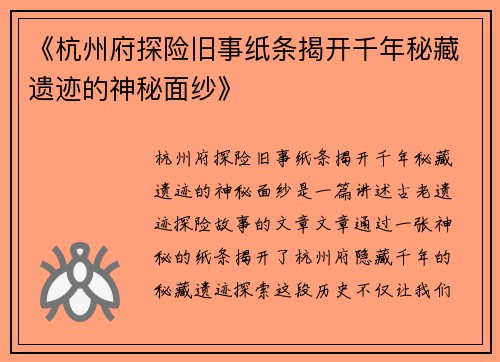 《杭州府探险旧事纸条揭开千年秘藏遗迹的神秘面纱》

杭州府探险旧事纸条揭开千年秘藏遗迹的神秘面纱是一篇讲述古老遗迹探险故事的文章文章通过一张神秘的纸条揭开了杭州府隐藏千年的秘藏遗迹探索这段历史不仅让我们